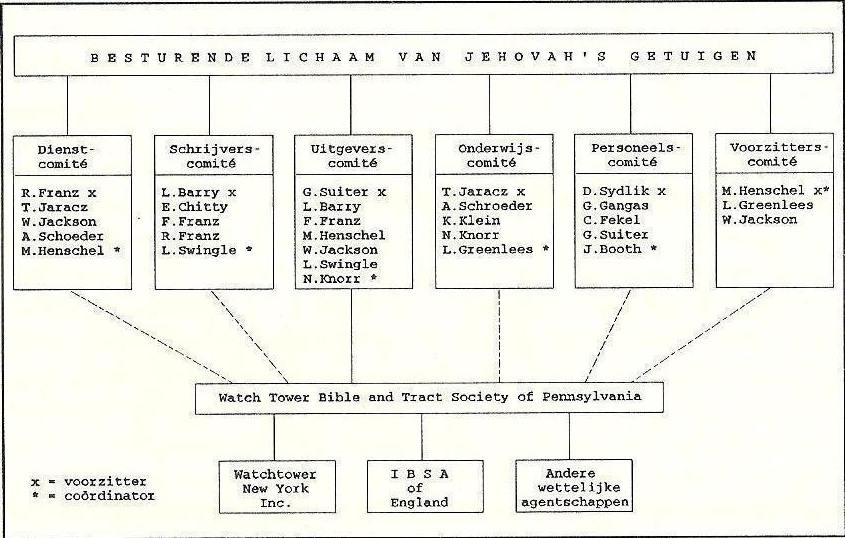 BESTURENDE LICHAAM VAN JEHOVAH'S GETUIGEN

Dienst-comité
R.Franz x
T.Jaracz
W.Jackson
A.Schoeder
M.Henschel *

Schrijvers-comité
L.Barry x
E.Chitty
F.Franz
R.Franz
L.Swingle *

Uitgevers-comité
G.Suiter x
L.Barry
F.Franz
M.Henschel
W.Jackson
L.Swingle
N.Knorr *

Onderwijs-comité
T.Jaracz x
A.Schroeder
K.Klein
N.Knorr
L.Greenlees *

Personeels-comité
D.Sydlik x
G.Gangas
C.Fekel
G.Suiter
J.Booth *

Voorzitters-comité
M.Henschel x*
L.Greenlees
W.Jackson

Watch Tower Bible and Tract Society of Pennsylvania

Watchtower New York Inc.

I B S A of England

Andere wettelijke agentschappen

x = voorzitter
* = coördinator